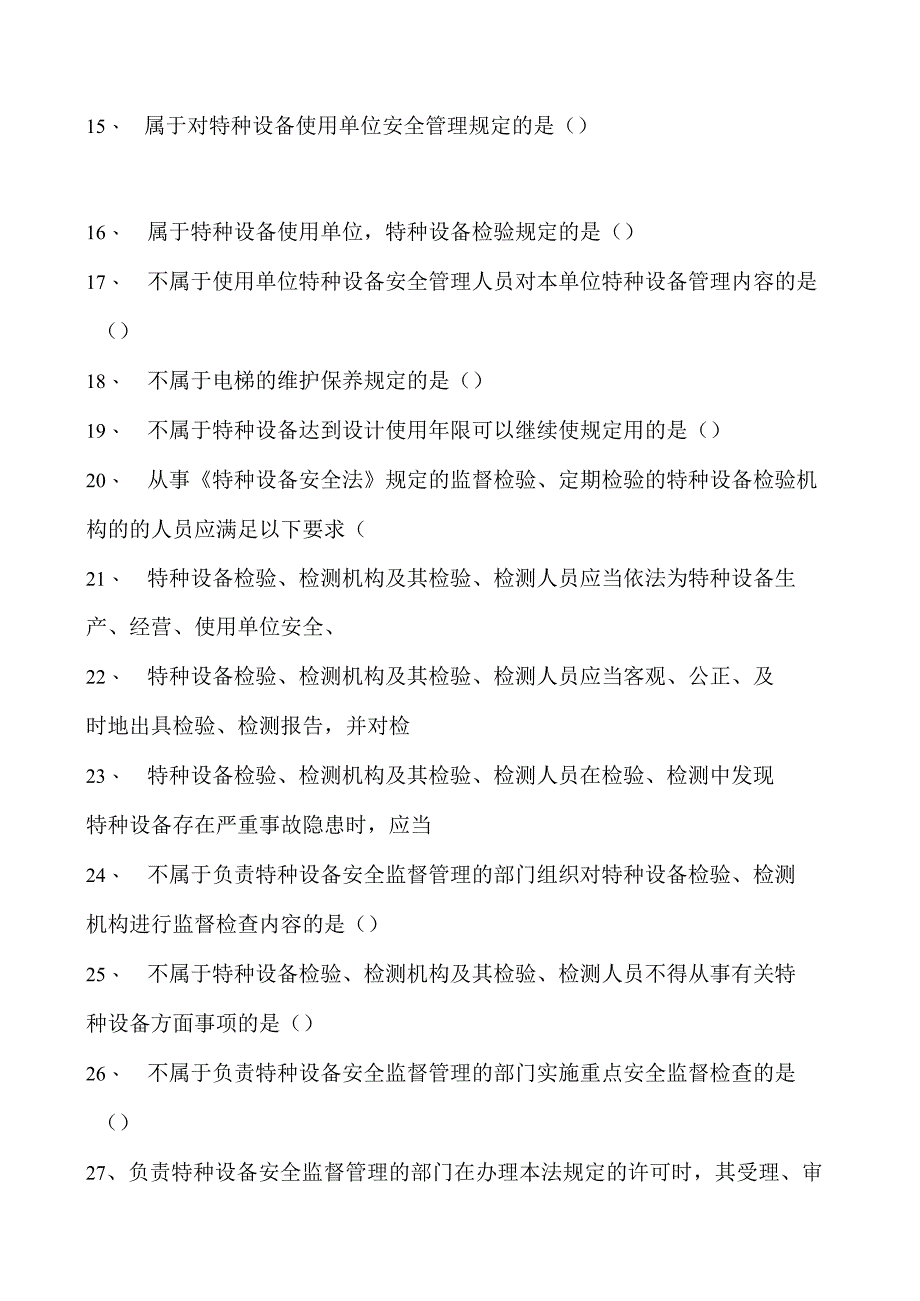 15、 属于对特种设备使用单位安全管理规定的是（）

16、 属于特种设备使用单位，特种设备检验规定的是（）

17、 不属于使用单位特种设备安全管理人员对本单位特种设备管理内容的是（）

18、 不属于电梯的维护保养规定的是（）

19、 不属于特种设备达到设计使用年限可以继续使规定用的是（）

20、 从事《特种设备安全法》规定的监督检验、定期检验的特种设备检验机构的的人员应满足以下要求（

21、 特种设备检验、检测机构及其检验、检测人员应当依法为特种设备生产、经营、使用单位安全、

22、 特种设备检验、检测机构及其检验、检测人员应当客观、公正、及时地出具检验、检测报告，并对检

23、 特种设备检验、检测机构及其检验、检测人员在检验、检测中发现特种设备存在严重事故隐患时，应当

24、 不属于负责特种设备安全监督管理的部门组织对特种设备检验、检测机构进行监督检查内容的是（）

25、 不属于特种设备检验、检测机构及其检验、检测人员不得从事有关特种设备方面事项的是（）

26、 不属于负责特种设备安全监督管理的部门实施重点安全监督检查的是（）

27、负责特种设备安全监督管理的部门在办理本法规定的许可时，其受理、审